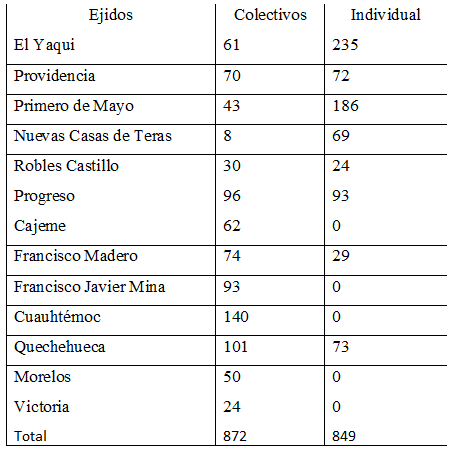 | Ejidos | Colectivos | Individual |
|---|---|---|
| El Yaqui | 61 | 235 |
| Providencia | 70 | 72 |
| Primero de Mayo | 43 | 186 |
| Nuevas Casas de Teras | 8 | 69 |
| Robles Castillo | 30 | 24 |
| Progreso | 96 | 93 |
| Cajeme | 62 | 0 |
| Francisco Madero | 74 | 29 |
| Francisco Javier Mina | 93 | 0 |
| Cuauhtémoc | 140 | 0 |
| Quechehueca | 101 | 73 |
| Morelos | 50 | 0 |
| Victoria | 24 | 0 |
| Total | 872 | 849 |